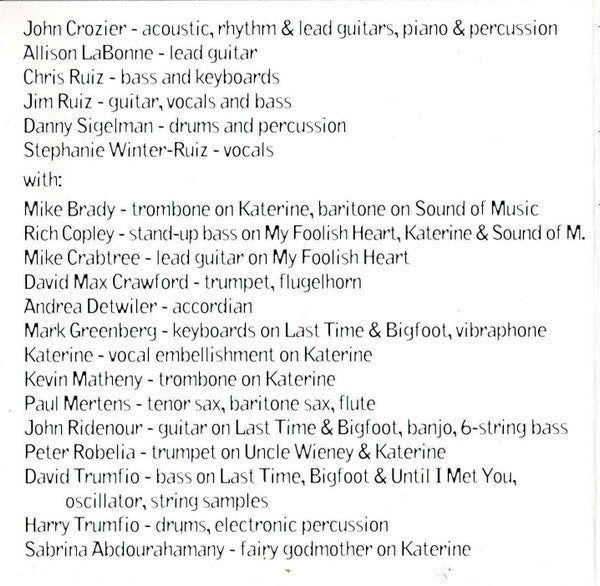 John Crozier - acoustic, rhythm & lead guitars, piano & percussion
Allison LaBonne - lead guitar
Chris Ruiz - bass and keyboards
Jim Ruiz - guitar, vocals and bass
Danny Sigelman - drums and percussion
Stephanie Winter-Ruiz - vocals

with:

Mike Brady - trombone on Katerine, baritone on Sound of Music
Rich Copley - stand-up bass on My Foolish Heart, Katerine & Sound of M.
Mike Crabtree - lead guitar on My Foolish Heart
David Max Crawford - trumpet, flugelhorn
Andrea Detwiler - accordian
Mark Greenberg - keyboards on Last Time & Bigfoot, vibraphone
Katerine - vocal embellishment on Katerine
Kevin Matheny - trombone on Katerine
Paul Mertens - tenor sax, baritone sax, flute
John Ridenour - guitar on Last Time & Bigfoot, banjo, 6-string bass
Peter Robelia - trumpet on Uncle Wieney & Katerine
David Trumfio - bass on Last Time, Bigfoot & Until I Met You, oscillator, string samples
Harry Trumfio - drums, electronic percussion
Sabrina Abdourahamany - fairy godmother on Katerine